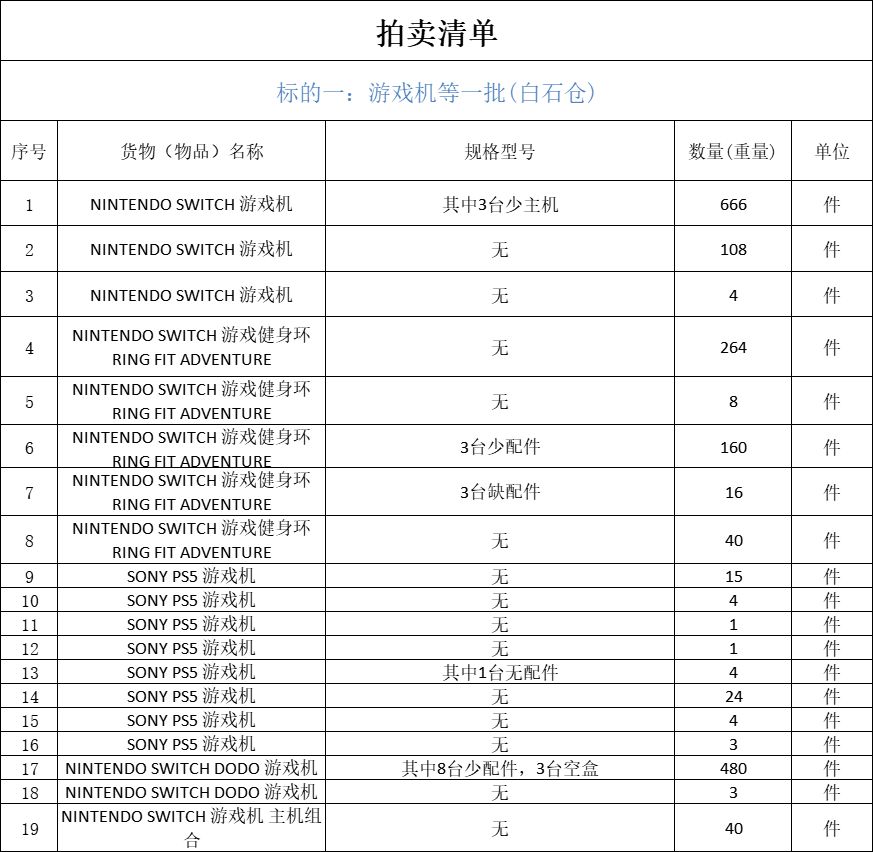 拍卖清单

标的一：游戏机等一批(白石仓)

| 序号 | 货物（物品）名称 | 规格型号 | 数量(重量) | 单位 |
|---|---|---|---|---|
| 1 | NINTENDO SWITCH 游戏机 | 其中3台少主机 | 666 | 件 |
| 2 | NINTENDO SWITCH 游戏机 | 无 | 108 | 件 |
| 3 | NINTENDO SWITCH 游戏机 | 无 | 4 | 件 |
| 4 | NINTENDO SWITCH 游戏健身环 RING FIT ADVENTURE | 无 | 264 | 件 |
| 5 | NINTENDO SWITCH 游戏健身环 RING FIT ADVENTURE | 无 | 8 | 件 |
| 6 | NINTENDO SWITCH 游戏健身环 RING FIT ADVENTURE | 3台少配件 | 160 | 件 |
| 7 | NINTENDO SWITCH 游戏健身环 RING FIT ADVENTURE | 3台缺配件 | 16 | 件 |
| 8 | NINTENDO SWITCH 游戏健身环 RING FIT ADVENTURE | 无 | 40 | 件 |
| 9 | SONY PS5 游戏机 | 无 | 15 | 件 |
| 10 | SONY PS5 游戏机 | 无 | 4 | 件 |
| 11 | SONY PS5 游戏机 | 无 | 1 | 件 |
| 12 | SONY PS5 游戏机 | 无 | 1 | 件 |
| 13 | SONY PS5 游戏机 | 其中1台无配件 | 4 | 件 |
| 14 | SONY PS5 游戏机 | 无 | 24 | 件 |
| 15 | SONY PS5 游戏机 | 无 | 4 | 件 |
| 16 | SONY PS5 游戏机 | 无 | 3 | 件 |
| 17 | NINTENDO SWITCH DODO 游戏机 | 其中8台少配件，3台空盒 | 480 | 件 |
| 18 | NINTENDO SWITCH DODO 游戏机 | 无 | 3 | 件 |
| 19 | NINTENDO SWITCH 游戏机 主机组合 | 无 | 40 | 件 |